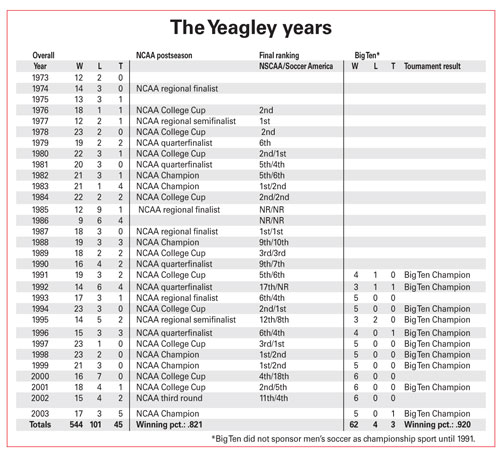 The Yeagley years

| Overall Year | W | L | T | NCAA postseason | Final ranking NSCAA/Soccer America | Big Ten* W | L | T | Tournament result |
|---|---|---|---|---|---|---|---|---|---|
| 1973 | 12 | 2 | 0 | | | | | | |
| 1974 | 14 | 3 | 0 | NCAA regional finalist | | | | | |
| 1975 | 13 | 3 | 1 | | | | | | |
| 1976 | 18 | 1 | 1 | NCAA College Cup | 2nd | | | | |
| 1977 | 12 | 2 | 1 | NCAA regional semifinalist | 1st | | | | |
| 1978 | 23 | 2 | 0 | NCAA College Cup | 2nd | | | | |
| 1979 | 19 | 2 | 2 | NCAA quarterfinalist | 6th | | | | |
| 1980 | 22 | 3 | 1 | NCAA College Cup | 2nd/1st | | | | |
| 1981 | 20 | 3 | 0 | NCAA quarterfinalist | 5th/4th | | | | |
| 1982 | 21 | 3 | 1 | NCAA Champion | 5th/6th | | | | |
| 1983 | 21 | 1 | 4 | NCAA Champion | 1st/2nd | | | | |
| 1984 | 22 | 2 | 2 | NCAA College Cup | 2nd/2nd | | | | |
| 1985 | 12 | 9 | 1 | NCAA regional finalist | NR/NR | | | | |
| 1986 | 9 | 6 | 4 | | NR/NR | | | | |
| 1987 | 18 | 3 | 0 | NCAA regional finalist | 1st/1st | | | | |
| 1988 | 19 | 3 | 3 | NCAA Champion | 9th/10th | | | | |
| 1989 | 18 | 2 | 2 | NCAA College Cup | 3rd/3rd | | | | |
| 1990 | 16 | 4 | 2 | NCAA quarterfinalist | 9th/7th | | | | |
| 1991 | 19 | 3 | 2 | NCAA College Cup | 5th/6th | 4 | 1 | 0 | Big Ten Champion |
| 1992 | 14 | 6 | 4 | NCAA quarterfinalist | 17th/NR | 3 | 1 | 1 | Big Ten Champion |
| 1993 | 17 | 3 | 1 | NCAA regional finalist | 6th/4th | 5 | 0 | 0 | |
| 1994 | 23 | 3 | 0 | NCAA College Cup | 2nd/1st | 5 | 0 | 0 | Big Ten Champion |
| 1995 | 14 | 5 | 2 | NCAA regional semifinalist | 12th/8th | 3 | 2 | 0 | Big Ten Champion |
| 1996 | 15 | 3 | 3 | NCAA quarterfinalist | 6th/4th | 4 | 0 | 1 | Big Ten Champion |
| 1997 | 23 | 1 | 0 | NCAA College Cup | 3rd/1st | 5 | 0 | 0 | Big Ten Champion |
| 1998 | 23 | 2 | 0 | NCAA Champion | 1st/2nd | 5 | 0 | 0 | Big Ten Champion |
| 1999 | 21 | 3 | 0 | NCAA Champion | 1st/2nd | 5 | 0 | 0 | Big Ten Champion |
| 2000 | 16 | 7 | 0 | NCAA College Cup | 4th/18th | 6 | 0 | 0 | |
| 2001 | 18 | 4 | 1 | NCAA College Cup | 2nd/5th | 6 | 0 | 0 | Big Ten Champion |
| 2002 | 15 | 4 | 2 | NCAA third round | 11th/4th | 6 | 0 | 0 | |
| 2003 | 17 | 3 | 5 | NCAA Champion | | 5 | 0 | 1 | Big Ten Champion |
| Totals | 544 | 101 | 45 | Winning pct.: .821 | | 62 | 4 | 3 | Winning pct.: .920 |

*Big Ten did not sponsor men's soccer as championship sport until 1991.